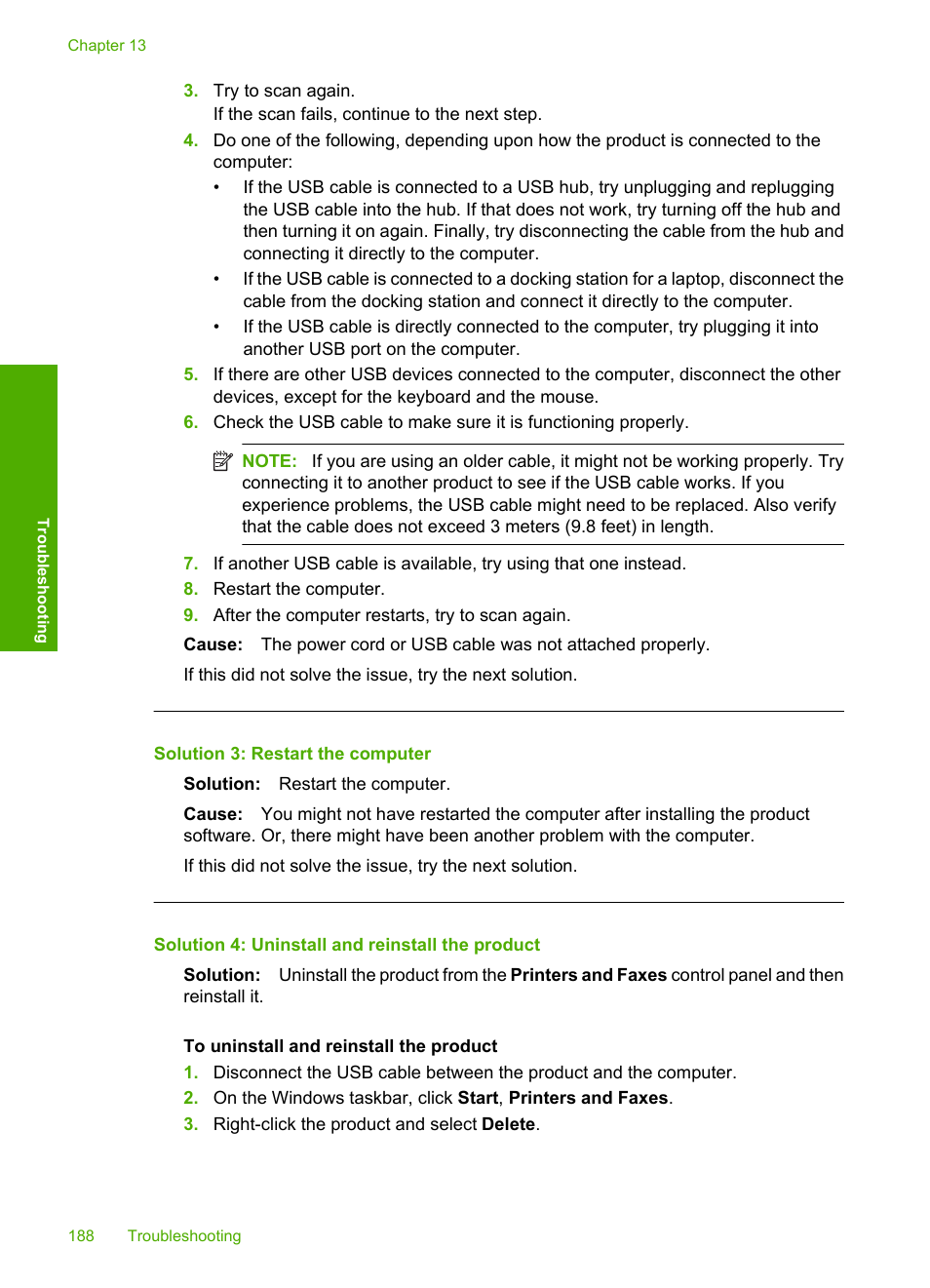 Chapter 13

3. Try to scan again.
If the scan fails, continue to the next step.

4. Do one of the following, depending upon how the product is connected to the computer:

• If the USB cable is connected to a USB hub, try unplugging and replugging the USB cable into the hub. If that does not work, try turning off the hub and then turning it on again. Finally, try disconnecting the cable from the hub and connecting it directly to the computer.

• If the USB cable is connected to a docking station for a laptop, disconnect the cable from the docking station and connect it directly to the computer.

• If the USB cable is directly connected to the computer, try plugging it into another USB port on the computer.

5. If there are other USB devices connected to the computer, disconnect the other devices, except for the keyboard and the mouse.

6. Check the USB cable to make sure it is functioning properly.

NOTE: If you are using an older cable, it might not be working properly. Try connecting it to another product to see if the USB cable works. If you experience problems, the USB cable might need to be replaced. Also verify that the cable does not exceed 3 meters (9.8 feet) in length.

7. If another USB cable is available, try using that one instead.

8. Restart the computer.

9. After the computer restarts, try to scan again.

Cause: The power cord or USB cable was not attached properly.

If this did not solve the issue, try the next solution.

Solution 3: Restart the computer

Solution: Restart the computer.

Cause: You might not have restarted the computer after installing the product software. Or, there might have been another problem with the computer.

If this did not solve the issue, try the next solution.

Solution 4: Uninstall and reinstall the product

Solution: Uninstall the product from the Printers and Faxes control panel and then reinstall it.

To uninstall and reinstall the product

1. Disconnect the USB cable between the product and the computer.

2. On the Windows taskbar, click Start, Printers and Faxes.

3. Right-click the product and select Delete.

Troubleshooting

188 Troubleshooting